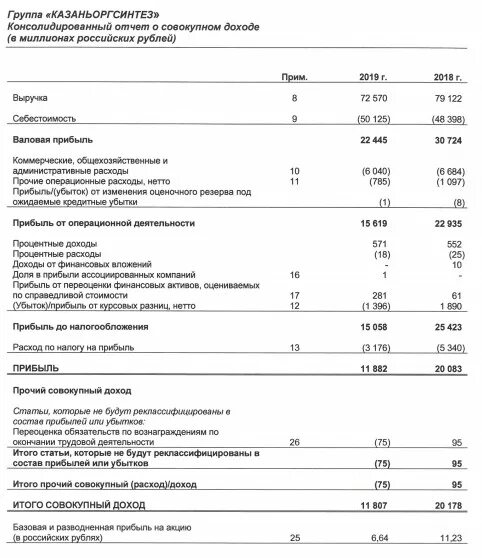 Группа «КАЗАНЬОРГСИНТЕЗ»
Консолидированный отчет о совокупном доходе
(в миллионах российских рублей)

| | Прим. | 2019 г. | 2018 г. |
|---|---|---|---|
| Выручка | 8 | 72 570 | 79 122 |
| Себестоимость | 9 | (50 125) | (48 398) |
| Валовая прибыль | | 22 445 | 30 724 |
| Коммерческие, общехозяйственные и административные расходы | 10 | (6 040) | (6 684) |
| Прочие операционные расходы, нетто | 11 | (785) | (1 097) |
| Прибыль/(убыток) от изменения оценочного резерва под ожидаемые кредитные убытки | | (1) | (8) |
| Прибыль от операционной деятельности | | 15 619 | 22 935 |
| Процентные доходы | | 571 | 552 |
| Процентные расходы | | (18) | (25) |
| Доходы от финансовых вложений | | - | 10 |
| Доля в прибыли ассоциированных компаний | 16 | 1 | - |
| Прибыль от переоценки финансовых активов, оцениваемых по справедливой стоимости | 17 | 281 | 61 |
| (Убыток)/прибыль от курсовых разниц, нетто | 12 | (1 396) | 1 890 |
| Прибыль до налогообложения | | 15 058 | 25 423 |
| Расход по налогу на прибыль | 13 | (3 176) | (5 340) |
| ПРИБЫЛЬ | | 11 882 | 20 083 |
| Прочий совокупный доход | | | |
| Статьи, которые не будут реклассифицированы в состав прибылей или убытков: | | | |
| Переоценка обязательств по вознаграждениям по окончании трудовой деятельности | 26 | (75) | 95 |
| Итого статьи, которые не будут реклассифицированы в состав прибылей или убытков | | (75) | 95 |
| Итого прочий совокупный (расход)/доход | | (75) | 95 |
| ИТОГО СОВОКУПНЫЙ ДОХОД | | 11 807 | 20 178 |
| Базовая и разводненная прибыль на акцию (в российских рублях) | 25 | 6,64 | 11,23 |